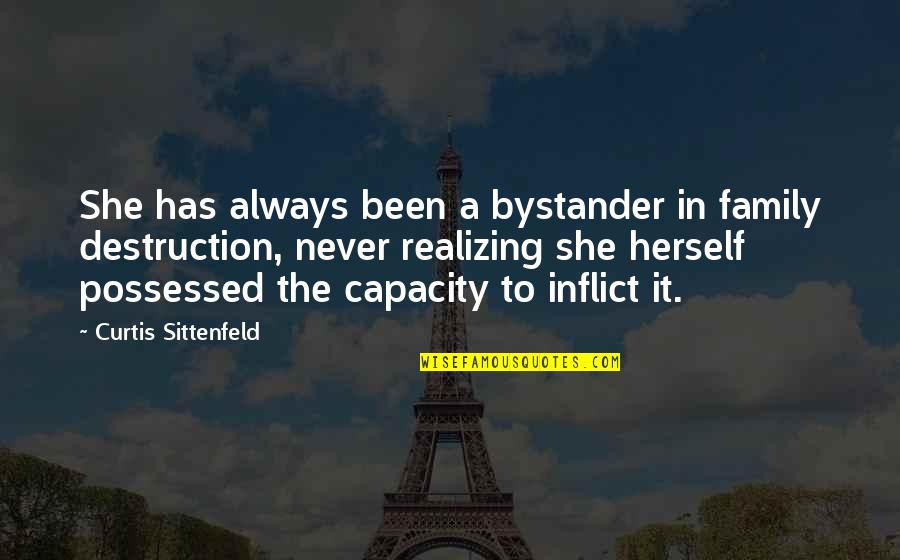 She has always been a bystander in family destruction, never realizing she herself possessed the capacity to inflict it.

~ Curtis Sittenfeld

WISEFAMOUSQUOTES.COM